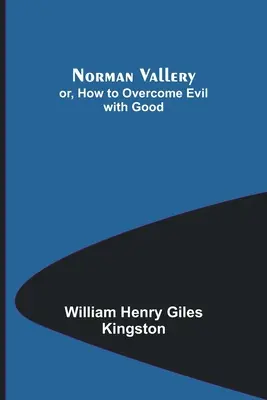 Norman Vallery
or, How to Overcome Evil with Good

William Henry Giles Kingston